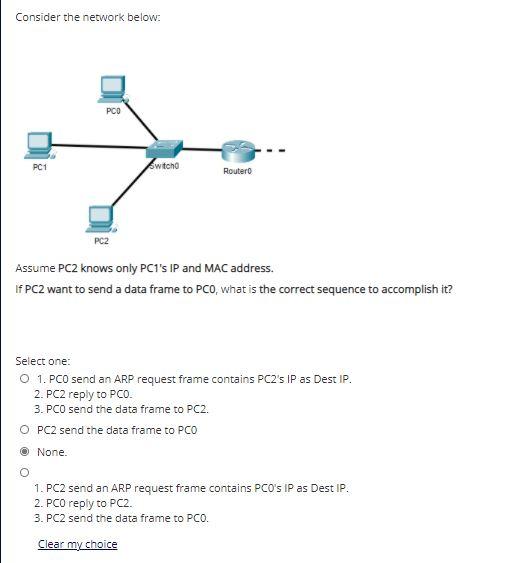 Consider the network below:

PC0

PC1

Switch0

Router0

PC2

Assume PC2 knows only PC1's IP and MAC address.

If PC2 want to send a data frame to PC0, what is the correct sequence to accomplish it?

Select one:

1. PC0 send an ARP request frame contains PC2's IP as Dest IP.
2. PC2 reply to PC0.
3. PC0 send the data frame to PC2.

PC2 send the data frame to PC0

None.

1. PC2 send an ARP request frame contains PC0's IP as Dest IP.
2. PC0 reply to PC2.
3. PC2 send the data frame to PC0.

Clear my choice